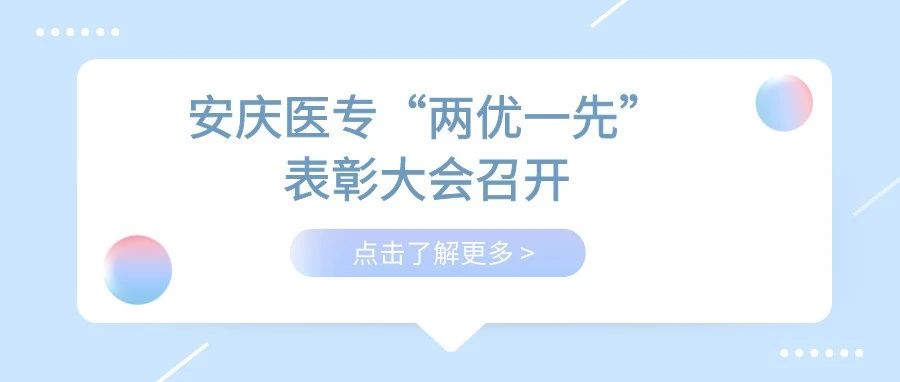 安庆医专“两优一先”
表彰大会召开

点击了解更多 >